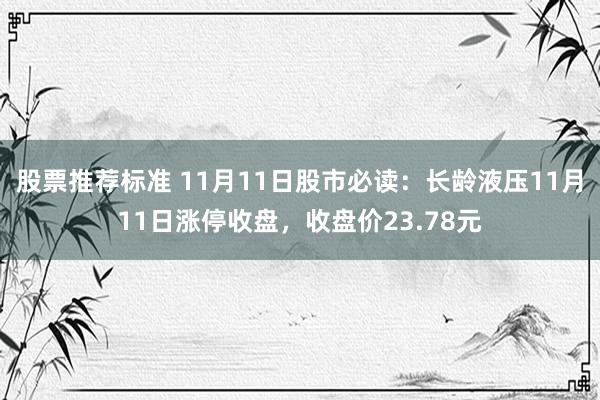 股票推荐标准 11月11日股市必读：长龄液压11月11日涨停收盘，收盘价23.78元